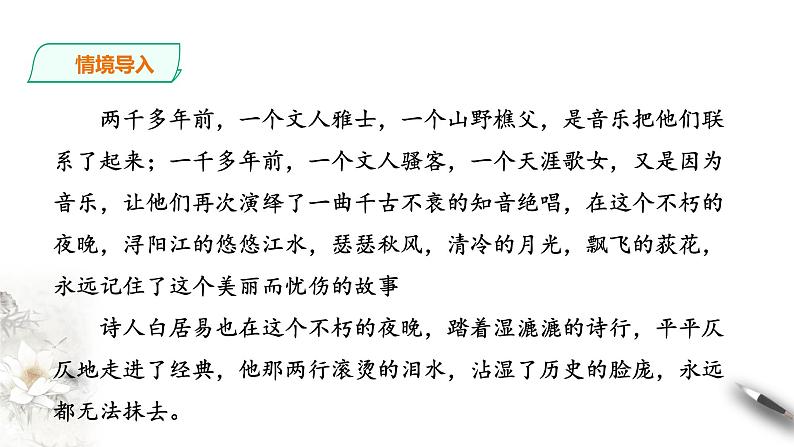 情境导入

两千多年前，一个文人雅士，一个山野樵父，是音乐把他们联系了起来；一千多年前，一个文人骚客，一个天涯歌女，又是因为音乐，让他们再次演绎了一曲千古不衰的知音绝唱，在这个不朽的夜晚，浔阳江的悠悠江水，瑟瑟秋风，清冷的月光，飘飞的荻花，永远记住了这个美丽而忧伤的故事

诗人白居易也在这个不朽的夜晚，踏着湿漉漉的诗行，平平仄仄地走进了经典，他那两行滚烫的泪水，沾湿了历史的脸庞，永远都无法抹去。